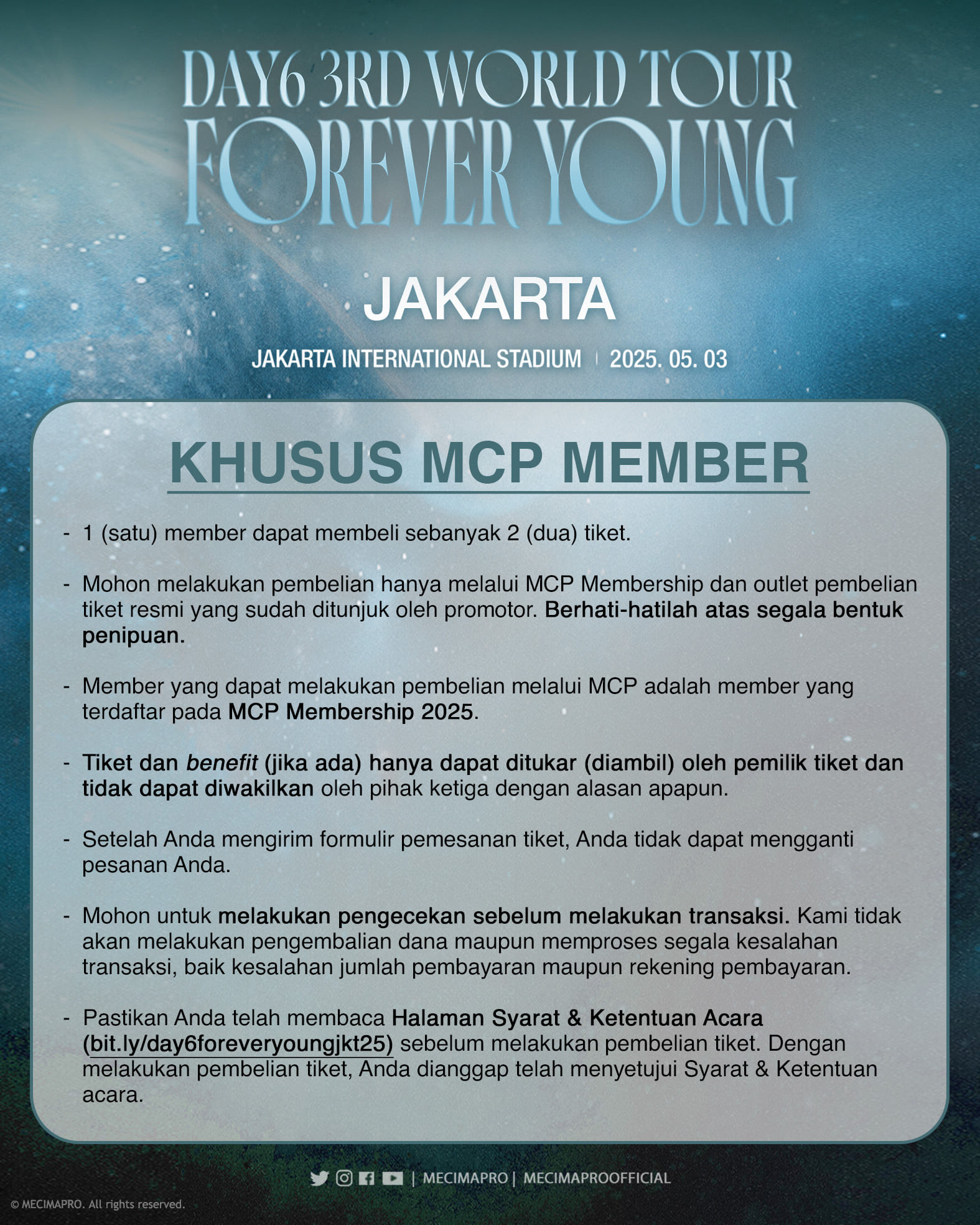 DAY6 3RD WORLD TOUR
FOREVER YOUNG

JAKARTA

JAKARTA INTERNATIONAL STADIUM | 2025. 05. 03

KHUSUS MCP MEMBER

- 1 (satu) member dapat membeli sebanyak 2 (dua) tiket.

- Mohon melakukan pembelian hanya melalui MCP Membership dan outlet pembelian tiket resmi yang sudah ditunjuk oleh promotor. Berhati-hatilah atas segala bentuk penipuan.

- Member yang dapat melakukan pembelian melalui MCP adalah member yang terdaftar pada MCP Membership 2025.

- Tiket dan benefit (jika ada) hanya dapat ditukar (diambil) oleh pemilik tiket dan tidak dapat diwakilkan oleh pihak ketiga dengan alasan apapun.

- Setelah Anda mengirim formulir pemesanan tiket, Anda tidak dapat mengganti pesanan Anda.

- Mohon untuk melakukan pengecekan sebelum melakukan transaksi. Kami tidak akan melakukan pengembalian dana maupun memproses segala kesalahan transaksi, baik kesalahan jumlah pembayaran maupun rekening pembayaran.

- Pastikan Anda telah membaca Halaman Syarat & Ketentuan Acara (bit.ly/day6foreveryoungjkt25) sebelum melakukan pembelian tiket. Dengan melakukan pembelian tiket, Anda dianggap telah menyetujui Syarat & Ketentuan acara.

| MECIMAPRO | MECIMAPROOFFICIAL

© MECIMAPRO. All rights reserved.